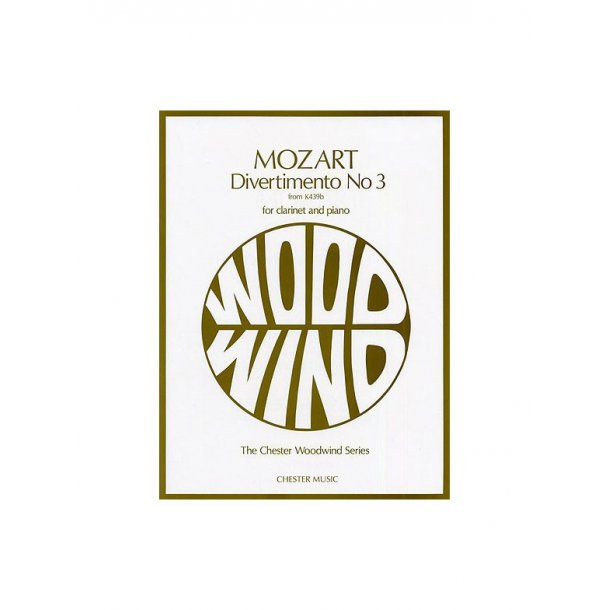 MOZART
Divertimento No 3
from K439b
for clarinet and piano

WOOD
WIND

The Chester Woodwind Series

CHESTER MUSIC